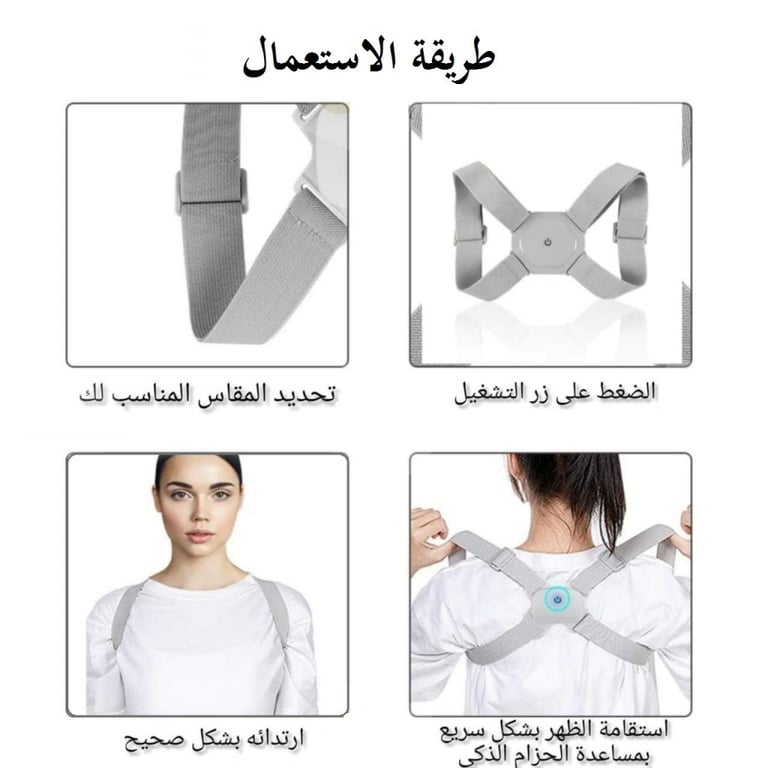 طريقة الاستعمال

الضغط على زر التشغيل

تحديد المقاس المناسب لك

استقامة الظهر بشكل سريع بمساعدة الحزام الذكي

ارتدائه بشكل صحيح